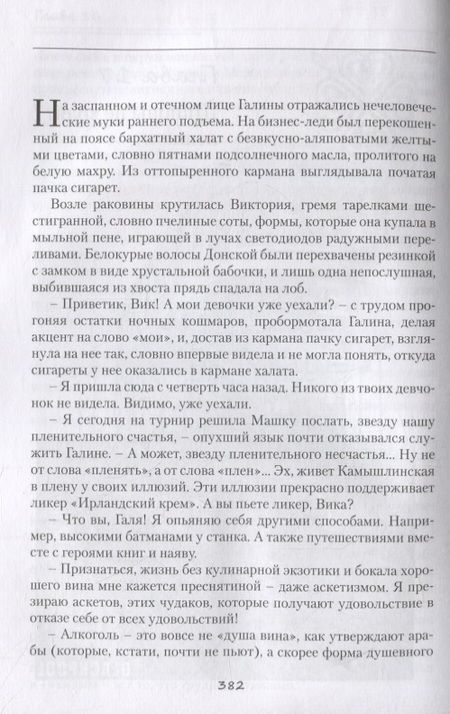 На заспанном и отечном лице Галины отражались нечеловеческие муки раннего подъема. На бизнес-леди был перекошенный на поясе бархатный халат с безвкусно-аляповатыми желтыми цветами, словно пятнами подсолнечного масла, пролитого на белую махру. Из оттопыренного кармана выглядывала початая пачка сигарет.

Возле раковины крутилась Виктория, гремя тарелками шестигранной, словно пчелиные соты, формы, которые она купала в мыльной пене, играющей в лучах светодиодов радужными переливами. Белокурые волосы Донской были перехвачены резинкой с замком в виде хрустальной бабочки, и лишь одна непослушная, выбившаяся из хвоста прядь спадала на лоб.

– Приветик, Вик! А мои девочки уже уехали? – с трудом прогоняя остатки ночных кошмаров, пробормотала Галина, делая акцент на слово «мои», и, достав из кармана пачку сигарет, взглянула на нее так, словно впервые видела и не могла понять, откуда сигареты у нее оказались в кармане халата.

– Я пришла сюда с четверть часа назад. Никого из твоих девчонок не видела. Видимо, уже уехали.

– Я сегодня на турнир решила Машку послать, звезду нашу пленительного счастья, – опухший язык почти отказывался служить Галине. – А может, звезду пленительного несчастья... Ну не от слова «пленять», а от слова «плен»... Эх, живет Камышлинская в плену у своих иллюзий. Эти иллюзии прекрасно поддерживает ликер «Ирландский крем». А вы пьете ликер, Вика?

– Что вы, Галя! Я опьяняю себя другими способами. Например, высокими батманами у станка. А также путешествиями вместе с героями книг и наяву.

– Признаться, жизнь без кулинарной экзотики и бокала хорошего вина мне кажется преснятиной – даже аскетизмом. Я презираю аскетов, этих чудаков, которые получают удовольствие в отказе себе от всех удовольствий!

– Алкоголь – это вовсе не «душа вина», как утверждают арабы (которые, кстати, почти не пьют), а скорее форма душевного

382